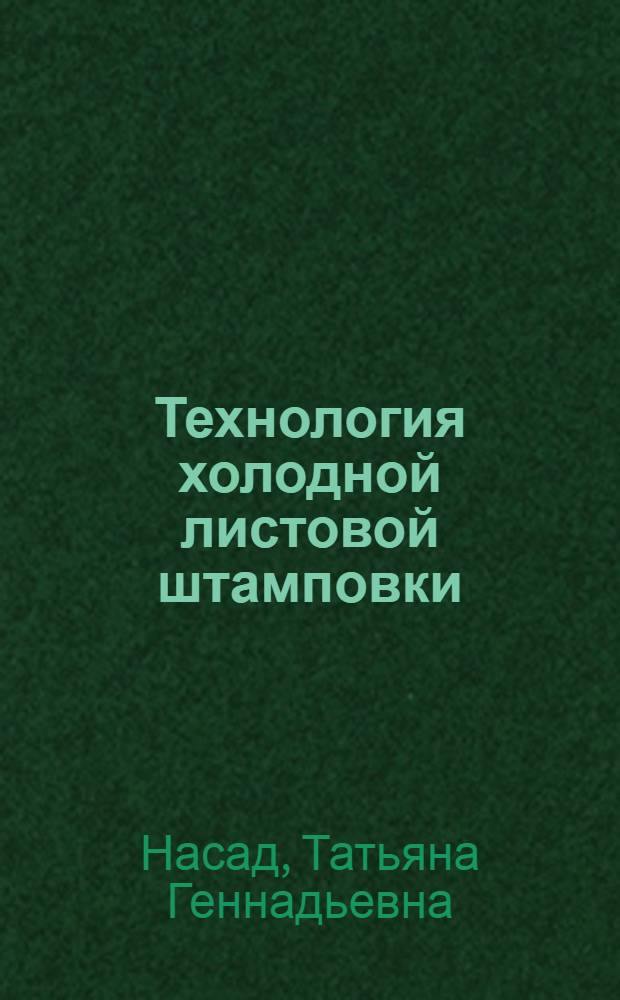 Технология холодной листовой штамповки

Насад, Татьяна Геннадьевна